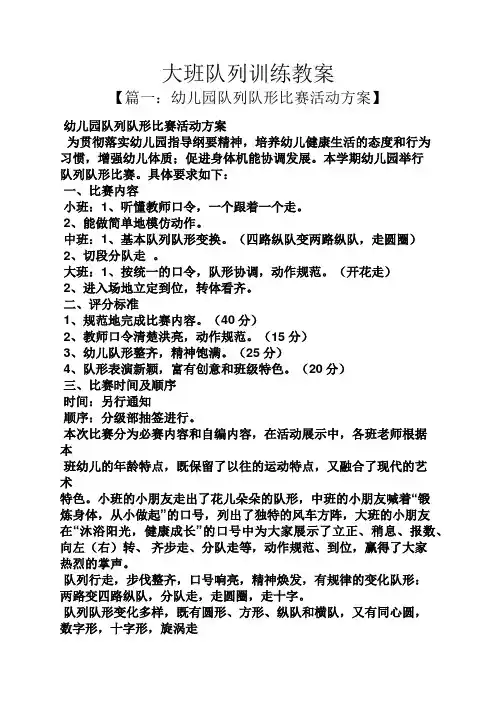 大班队列训练教案

【篇一：幼儿园队列队形比赛活动方案】

幼儿园队列队形比赛活动方案

为贯彻落实幼儿园指导纲要精神，培养幼儿健康生活的态度和行为习惯，增强幼儿体质；促进身体机能协调发展。本学期幼儿园举行队列队形比赛。具体要求如下：

一、比赛内容

小班：1、听懂教师口令，一个跟着一个走。

2、能做简单地模仿动作。

中班：1、基本队列队形变换。（四路纵队变两路纵队，走圆圈）

2、切段分队走 。

大班：1、按统一的口令，队形协调，动作规范。（开花走）

2、进入场地立定到位，转体看齐。

二、评分标准

1、规范地完成比赛内容。（40 分）

2、教师口令清楚洪亮，动作规范。（15 分）

3、幼儿队形整齐，精神饱满。（25 分）

4、队形表演新颖，富有创意和班级特色。（20 分）

三、比赛时间及顺序

时间：另行通知

顺序：分级部抽签进行。

本次比赛分为必赛内容和自编内容，在活动展示中，各班老师根据本

班幼儿的年龄特点，既保留了以往的运动特点，又融合了现代的艺术

特色。小班的小朋友走出了花儿朵朵的队形，中班的小朋友喊着“锻炼身体，从小做起”的口号，列出了独特的风车方阵，大班的小朋友在“沐浴阳光，健康成长”的口号中为大家展示了立正、稍息、报数、向左（右）转、齐步走、分队走等，动作规范、到位，赢得了大家热烈的掌声。

队列行走，步伐整齐，口号响亮，精神焕发，有规律的变化队形：两路变四路纵队，分队走，走圆圈，走十字。

队列队形变化多样，既有圆形、方形、纵队和横队，又有同心圆，数字形，十字形，旋涡走